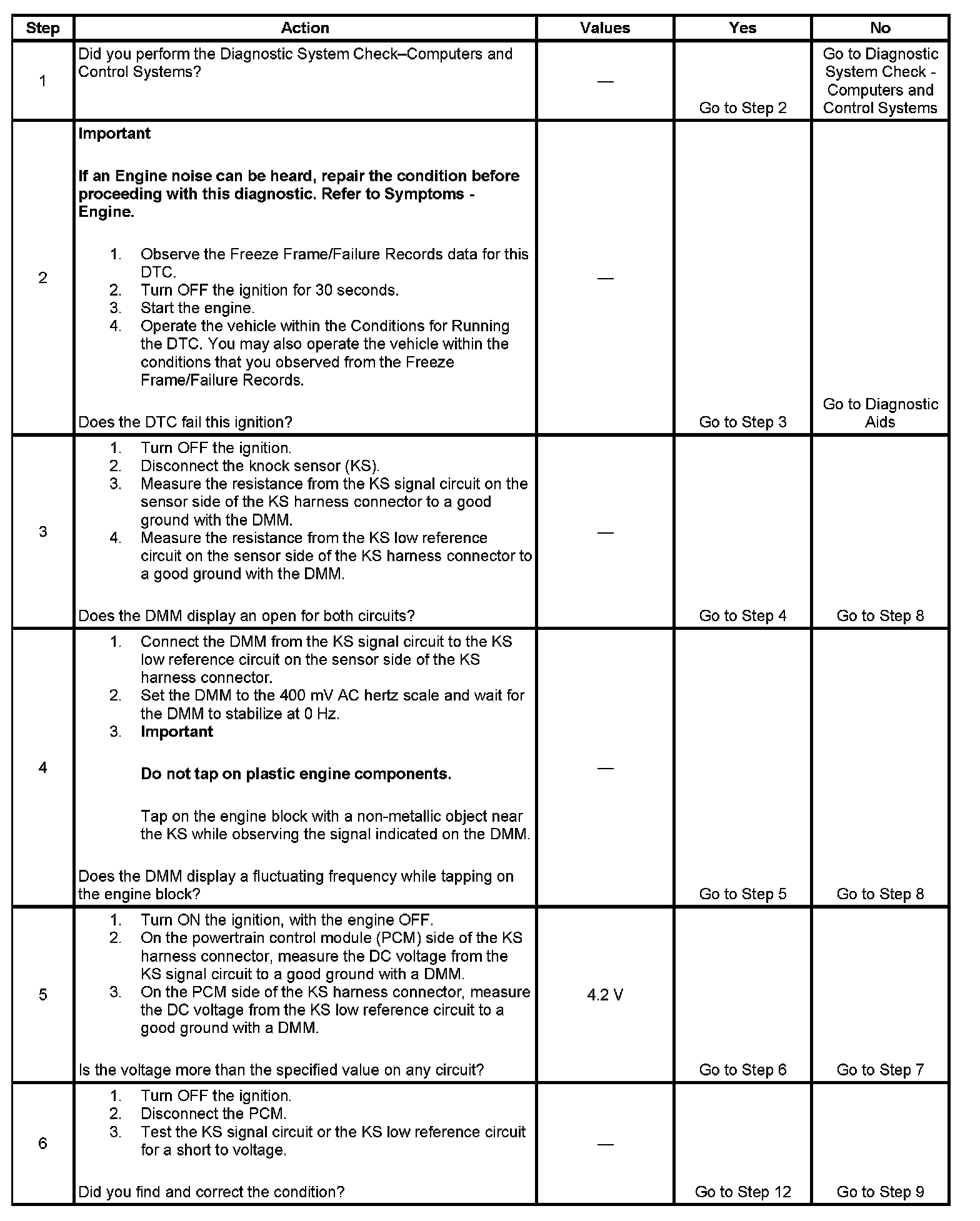 | Step | Action | Values | Yes | No |
|---|---|---|---|---|
| 1 | Did you perform the Diagnostic System Check–Computers and Control Systems? | — | Go to Step 2 | Go to Diagnostic System Check - Computers and Control Systems |
| 2 | **Important** **If an Engine noise can be heard, repair the condition before proceeding with this diagnostic. Refer to Symptoms - Engine.** 1. Observe the Freeze Frame/Failure Records data for this DTC. 2. Turn OFF the ignition for 30 seconds. 3. Start the engine. 4. Operate the vehicle within the Conditions for Running the DTC. You may also operate the vehicle within the conditions that you observed from the Freeze Frame/Failure Records. Does the DTC fail this ignition? | — | Go to Step 3 | Go to Diagnostic Aids |
| 3 | 1. Turn OFF the ignition. 2. Disconnect the knock sensor (KS). 3. Measure the resistance from the KS signal circuit on the sensor side of the KS harness connector to a good ground with the DMM. 4. Measure the resistance from the KS low reference circuit on the sensor side of the KS harness connector to a good ground with the DMM. Does the DMM display an open for both circuits? | — | Go to Step 4 | Go to Step 8 |
| 4 | 1. Connect the DMM from the KS signal circuit to the KS low reference circuit on the sensor side of the KS harness connector. 2. Set the DMM to the 400 mV AC hertz scale and wait for the DMM to stabilize at 0 Hz. 3. **Important** **Do not tap on plastic engine components.** Tap on the engine block with a non-metallic object near the KS while observing the signal indicated on the DMM. Does the DMM display a fluctuating frequency while tapping on the engine block? | — | Go to Step 5 | Go to Step 8 |
| 5 | 1. Turn ON the ignition, with the engine OFF. 2. On the powertrain control module (PCM) side of the KS harness connector, measure the DC voltage from the KS signal circuit to a good ground with a DMM. 3. On the PCM side of the KS harness connector, measure the DC voltage from the KS low reference circuit to a good ground with a DMM. Is the voltage more than the specified value on any circuit? | 4.2 V | Go to Step 6 | Go to Step 7 |
| 6 | 1. Turn OFF the ignition. 2. Disconnect the PCM. 3. Test the KS signal circuit or the KS low reference circuit for a short to voltage. Did you find and correct the condition? | — | Go to Step 12 | Go to Step 9 |